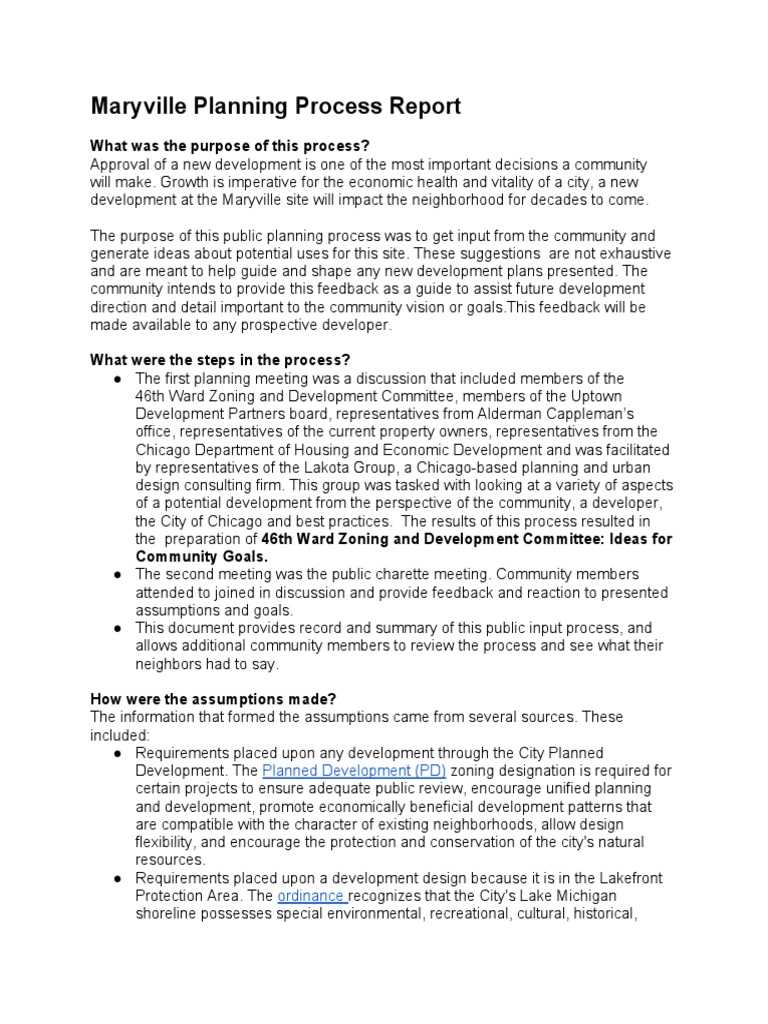 Maryville Planning Process Report

What was the purpose of this process?
Approval of a new development is one of the most important decisions a community will make. Growth is imperative for the economic health and vitality of a city, a new development at the Maryville site will impact the neighborhood for decades to come.

The purpose of this public planning process was to get input from the community and generate ideas about potential uses for this site. These suggestions are not exhaustive and are meant to help guide and shape any new development plans presented. The community intends to provide this feedback as a guide to assist future development direction and detail important to the community vision or goals.This feedback will be made available to any prospective developer.

What were the steps in the process?
● The first planning meeting was a discussion that included members of the 46th Ward Zoning and Development Committee, members of the Uptown Development Partners board, representatives from Alderman Cappleman's office, representatives of the current property owners, representatives from the Chicago Department of Housing and Economic Development and was facilitated by representatives of the Lakota Group, a Chicago-based planning and urban design consulting firm. This group was tasked with looking at a variety of aspects of a potential development from the perspective of the community, a developer, the City of Chicago and best practices. The results of this process resulted in the preparation of 46th Ward Zoning and Development Committee: Ideas for Community Goals.
● The second meeting was the public charette meeting. Community members attended to joined in discussion and provide feedback and reaction to presented assumptions and goals.
● This document provides record and summary of this public input process, and allows additional community members to review the process and see what their neighbors had to say.

How were the assumptions made?
The information that formed the assumptions came from several sources. These included:
● Requirements placed upon any development through the City Planned Development. The Planned Development (PD) zoning designation is required for certain projects to ensure adequate public review, encourage unified planning and development, promote economically beneficial development patterns that are compatible with the character of existing neighborhoods, allow design flexibility, and encourage the protection and conservation of the city's natural resources.
● Requirements placed upon a development design because it is in the Lakefront Protection Area. The ordinance recognizes that the City's Lake Michigan shoreline possesses special environmental, recreational, cultural, historical,